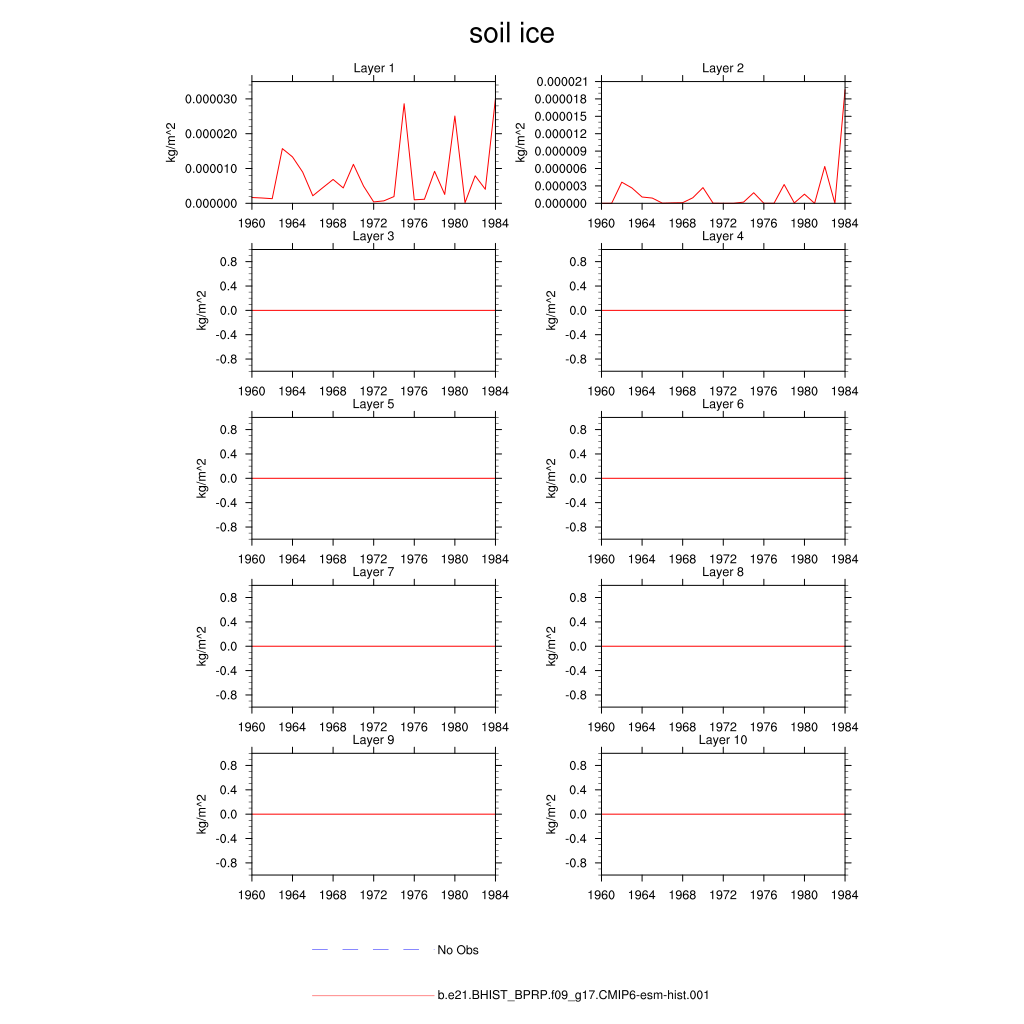 soil ice

Layer 1
kg/m^2
0.000030
0.000020
0.000010
0.000000
1960 1964 1968 1972 1976 1980 1984

Layer 2
kg/m^2
0.000021
0.000018
0.000015
0.000012
0.000009
0.000006
0.000003
0.000000
1960 1964 1968 1972 1976 1980 1984

Layer 3
kg/m^2
0.8
0.4
0.0
-0.4
-0.8
1960 1964 1968 1972 1976 1980 1984

Layer 4
kg/m^2
0.8
0.4
0.0
-0.4
-0.8
1960 1964 1968 1972 1976 1980 1984

Layer 5
kg/m^2
0.8
0.4
0.0
-0.4
-0.8
1960 1964 1968 1972 1976 1980 1984

Layer 6
kg/m^2
0.8
0.4
0.0
-0.4
-0.8
1960 1964 1968 1972 1976 1980 1984

Layer 7
kg/m^2
0.8
0.4
0.0
-0.4
-0.8
1960 1964 1968 1972 1976 1980 1984

Layer 8
kg/m^2
0.8
0.4
0.0
-0.4
-0.8
1960 1964 1968 1972 1976 1980 1984

Layer 9
kg/m^2
0.8
0.4
0.0
-0.4
-0.8
1960 1964 1968 1972 1976 1980 1984

Layer 10
kg/m^2
0.8
0.4
0.0
-0.4
-0.8
1960 1964 1968 1972 1976 1980 1984

No Obs

b.e21.BHIST_BPRP.f09_g17.CMIP6-esm-hist.001